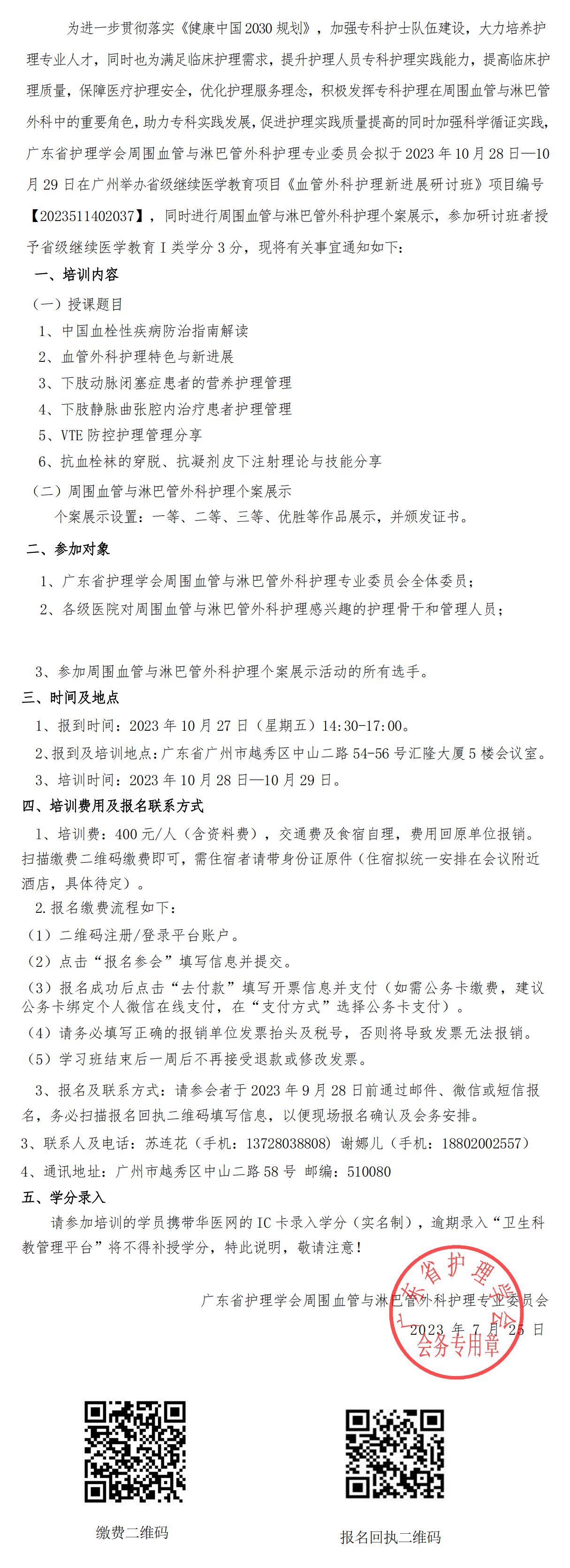 为进一步贯彻落实《健康中国2030规划》，加强专科护士队伍建设，大力培养护理专业人才，同时也为满足临床护理需求，提升护理人员专科护理实践能力，提高临床护理质量，保障医疗护理安全，优化护理服务理念，积极发挥专科护理在周围血管与淋巴管外科中的重要角色，助力专科实践发展，促进护理实践质量提高的同时加强科学循证实践，广东省护理学会周围血管与淋巴管外科护理专业委员会拟于2023年10月28日—10月29日在广州举办省级继续医学教育项目《血管外科护理新进展研讨班》项目编号【2023511402037】，同时进行周围血管与淋巴管外科护理个案展示，参加研讨班者授予省级继续医学教育I类学分3分，现将有关事宜通知如下：

一、培训内容

（一）授课题目

1、中国血栓性疾病防治指南解读

2、血管外科护理特色与新进展

3、下肢动脉闭塞症患者的营养护理管理

4、下肢静脉曲张腔内治疗患者护理管理

5、VTE防控护理管理分享

6、抗血栓袜的穿脱、抗凝剂皮下注射理论与技能分享

（二）周围血管与淋巴管外科护理个案展示

个案展示设置：一等、二等、三等、优胜等作品展示，并颁发证书。

二、参加对象

1、广东省护理学会周围血管与淋巴管外科护理专业委员会全体委员；

2、各级医院对周围血管与淋巴管外科护理感兴趣的护理骨干和管理人员；

3、参加周围血管与淋巴管外科护理个案展示活动的所有选手。

三、时间及地点

1、报到时间：2023年10月27日（星期五）14:30-17:00。

2、报到及培训地点：广东省广州市越秀区中山二路54-56号汇隆大厦5楼会议室。

3、培训时间：2023年10月28日—10月29日。

四、培训费用及报名联系方式

1、培训费：400元/人（含资料费），交通费及食宿自理，费用回原单位报销。扫描缴费二维码缴费即可，需住宿者请带身份证原件（住宿拟统一安排在会议附近酒店，具体待定）。

2.报名缴费流程如下：

（1）二维码注册/登录平台账户。

（2）点击“报名参会”填写信息并提交。

（3）报名成功后点击“去付款”填写开票信息并支付（如需公务卡缴费，建议公务卡绑定个人微信在线支付，在“支付方式”选择公务卡支付）。

（4）请务必填写正确的报销单位发票抬头及税号，否则将导致发票无法报销。

（5）学习班结束后一周后不再接受退款或修改发票。

3、报名及联系方式：请参会者于2023年9月28日前通过邮件、微信或短信报名，务必扫描报名回执二维码填写信息，以便现场报名确认及会务安排。

3、联系人及电话：苏连花（手机：13728038808）谢娜儿（手机：18802002557）

4、通讯地址：广州市越秀区中山二路58号 邮编：510080

五、学分录入

请参加培训的学员携带华医网的IC卡录入学分（实名制），逾期录入“卫生科教管理平台”将不得补授学分，特此说明，敬请注意！

广东省护理学会周围血管与淋巴管外科护理专业委员会

2023年7月25日

广东省护理学会 会务专用章

缴费二维码

报名回执二维码